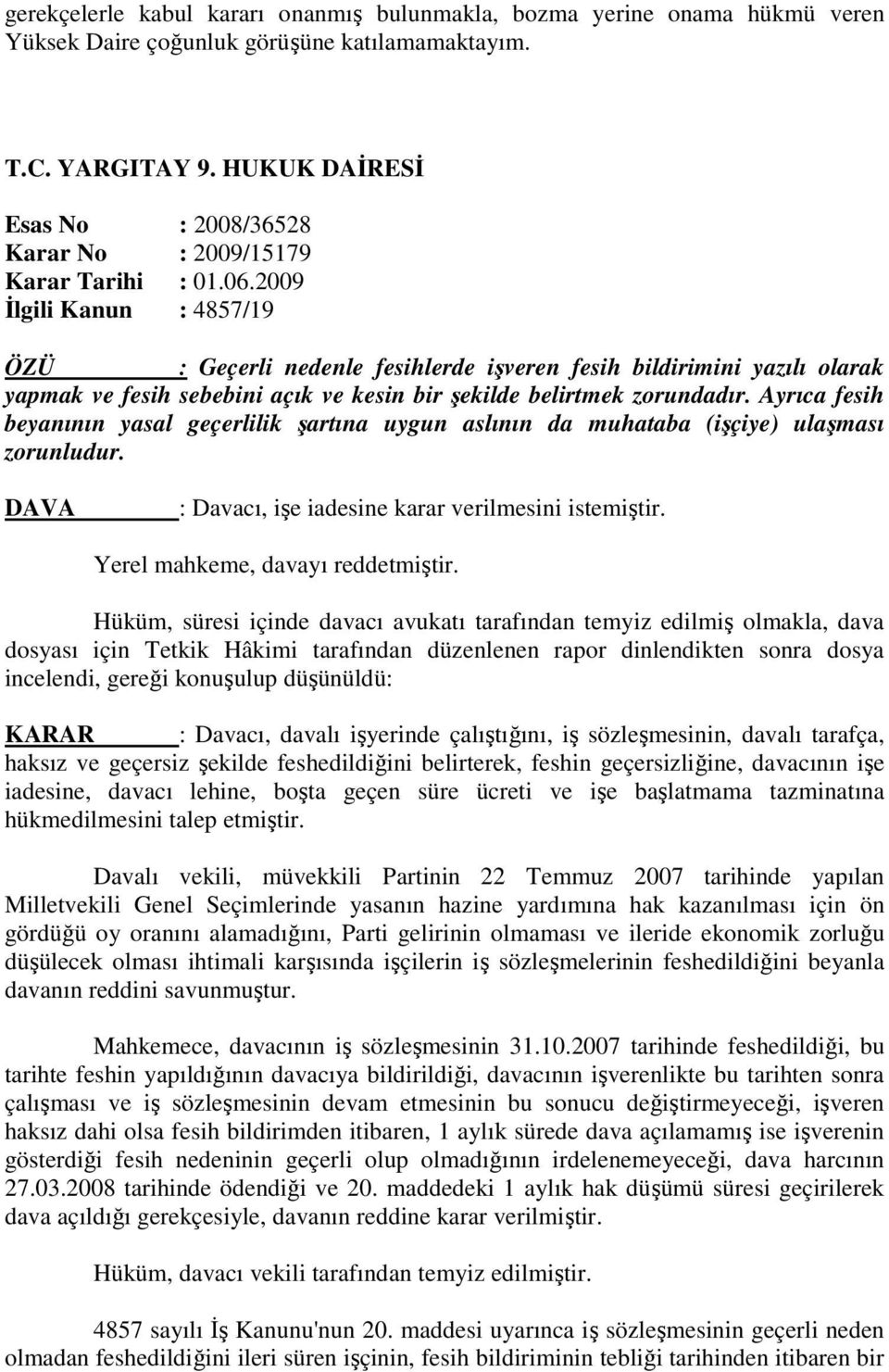 gerekçelerle kabul kararı onanmış bulunmakla, bozma yerine onama hükmü veren Yüksek Daire çoğunluk görüşüne katılamamaktayım.

T.C. YARGITAY 9. HUKUK DAİRESİ

Esas No : 2008/36528
Karar No : 2009/15179
Karar Tarihi : 01.06.2009
İlgili Kanun : 4857/19

ÖZÜ : Geçerli nedenle fesihlerde işveren fesih bildirimini yazılı olarak yapmak ve fesih sebebini açık ve kesin bir şekilde belirtmek zorundadır. Ayrıca fesih beyanının yasal geçerlilik şartına uygun aslının da muhataba (işçiye) ulaşması zorunludur.

DAVA : Davacı, işe iadesine karar verilmesini istemiştir.

Yerel mahkeme, davayı reddetmiştir.

Hüküm, süresi içinde davacı avukatı tarafından temyiz edilmiş olmakla, dava dosyası için Tetkik Hâkimi tarafından düzenlenen rapor dinlendikten sonra dosya incelendi, gereği konuşulup düşünüldü:

KARAR : Davacı, davalı işyerinde çalıştığını, iş sözleşmesinin, davalı tarafça, haksız ve geçersiz şekilde feshedildiğini belirterek, feshin geçersizliğine, davacının işe iadesine, davacı lehine, boşta geçen süre ücreti ve işe başlatmama tazminatına hükmedilmesini talep etmiştir.

Davalı vekili, müvekkili Partinin 22 Temmuz 2007 tarihinde yapılan Milletvekili Genel Seçimlerinde yasanın hazine yardımına hak kazanılması için ön gördüğü oy oranını alamadığını, Parti gelirinin olmaması ve ileride ekonomik zorluğu düşülecek olması ihtimali karşısında işçilerin iş sözleşmelerinin feshedildiğini beyanla davanın reddini savunmuştur.

Mahkemece, davacının iş sözleşmesinin 31.10.2007 tarihinde feshedildiği, bu tarihte feshin yapıldığının davacıya bildirildiği, davacının işverenlikte bu tarihten sonra çalışması ve iş sözleşmesinin devam etmesinin bu sonucu değiştirmeyeceği, işveren haksız dahi olsa fesih bildirimden itibaren, 1 aylık sürede dava açılamamış ise işverenin gösterdiği fesih nedeninin geçerli olup olmadığının irdelenemeyeceği, dava harcının 27.03.2008 tarihinde ödendiği ve 20. maddedeki 1 aylık hak düşümü süresi geçirilerek dava açıldığı gerekçesiyle, davanın reddine karar verilmiştir.

Hüküm, davacı vekili tarafından temyiz edilmiştir.

4857 sayılı İş Kanunu'nun 20. maddesi uyarınca iş sözleşmesinin geçerli neden olmadan feshedildiğini ileri süren işçinin, fesih bildiriminin tebliği tarihinden itibaren bir